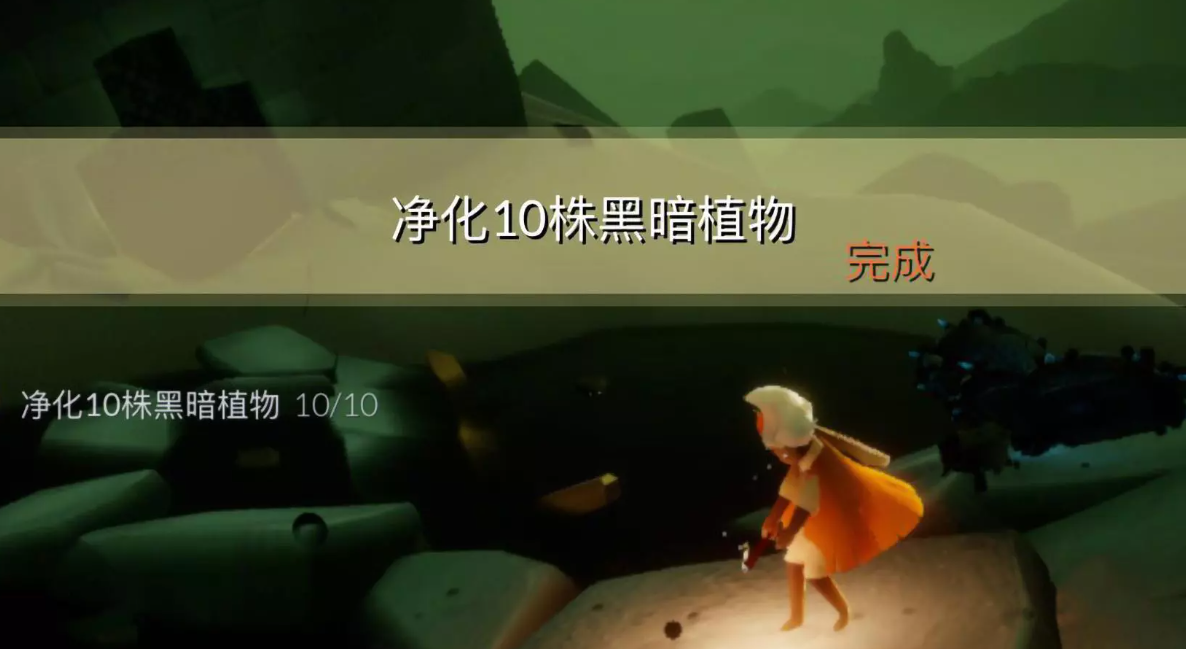 净化10株黑暗植物
完成

净化10株黑暗植物 10/10